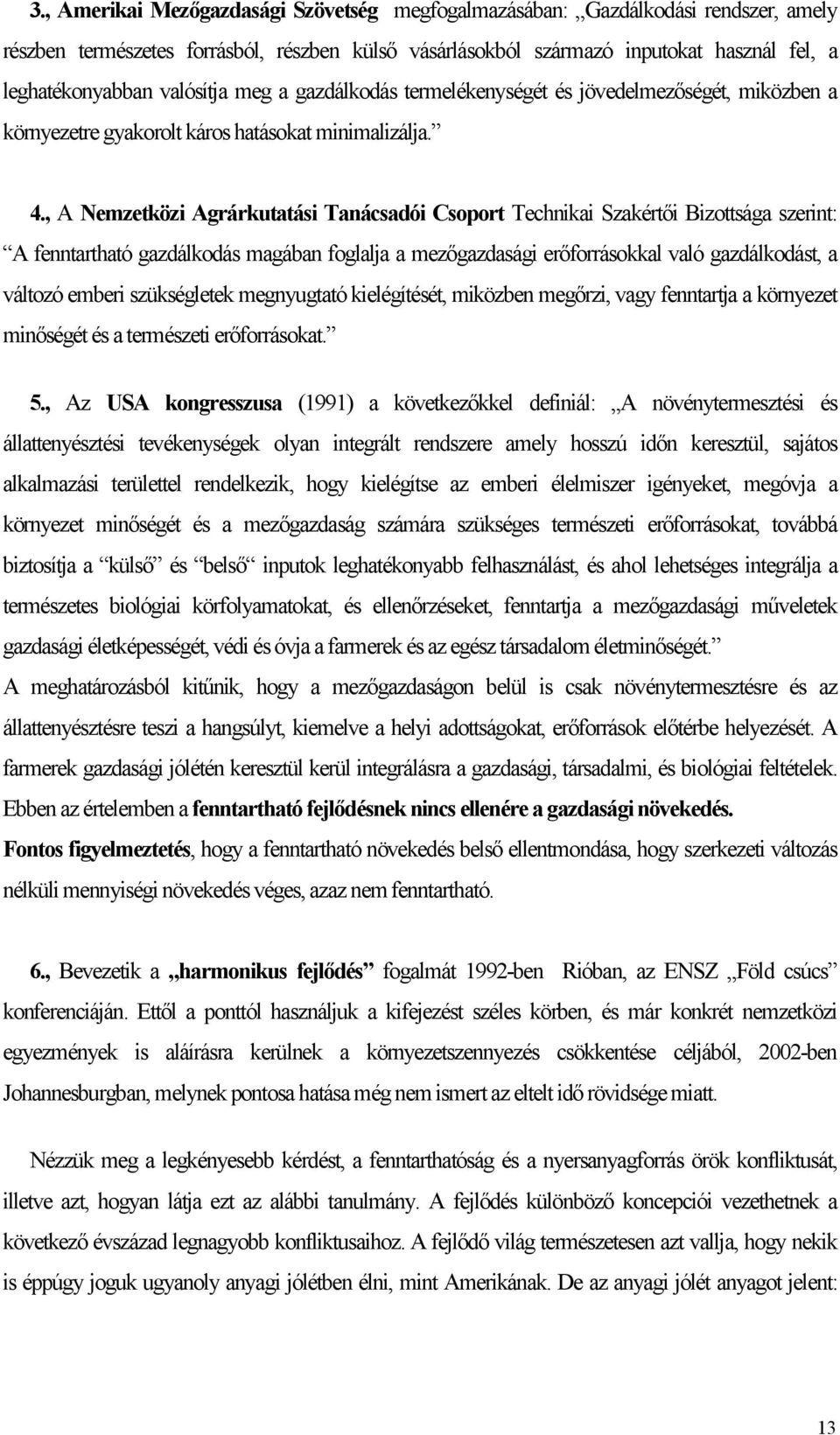 3., Amerikai Mezőgazdasági Szövetség megfogalmazásában: „Gazdálkodási rendszer, amely részben természetes forrásból, részben külső vásárlásokból származó inputokat használ fel, a leghatékonyabban valósítja meg a gazdálkodás termelékenységét és jövedelmezőségét, miközben a környezetre gyakorolt káros hatásokat minimalizálja.”

4., A Nemzetközi Agrárkutatási Tanácsadói Csoport Technikai Szakértői Bizottsága szerint: “A fenntartható gazdálkodás magában foglalja a mezőgazdasági erőforrásokkal való gazdálkodást, a változó emberi szükségletek megnyugtató kielégítését, miközben megőrzi, vagy fenntartja a környezet minőségét és a természeti erőforrásokat.”

5., Az USA kongresszusa (1991) a következőkkel definiál: „A növénytermesztési és állattenyésztési tevékenységek olyan integrált rendszere amely hosszú időn keresztül, sajátos alkalmazási területtel rendelkezik, hogy kielégítse az emberi élelmiszer igényeket, megóvja a környezet minőségét és a mezőgazdaság számára szükséges természeti erőforrásokat, továbbá biztosítja a “külső” és “belső“ inputok leghatékonyabb felhasználást, és ahol lehetséges integrálja a természetes biológiai körfolyamatokat, és ellenőrzéseket, fenntartja a mezőgazdasági műveletek gazdasági életképességét, védi és óvja a farmerek és az egész társadalom életminőségét.”
A meghatározásból kitűnik, hogy a mezőgazdaságon belül is csak növénytermesztésre és az állattenyésztésre teszi a hangsúlyt, kiemelve a helyi adottságokat, erőforrások előtérbe helyezését. A farmerek gazdasági jólétén keresztül kerül integrálásra a gazdasági, társadalmi, és biológiai feltételek. Ebben az értelemben a fenntartható fejlődésnek nincs ellenére a gazdasági növekedés.
Fontos figyelmeztetés, hogy a fenntartható növekedés belső ellentmondása, hogy szerkezeti változás nélküli mennyiségi növekedés véges, azaz nem fenntartható.

6., Bevezetik a „harmonikus fejlődés” fogalmát 1992-ben Rióban, az ENSZ „Föld csúcs” konferenciáján. Ettől a ponttól használjuk a kifejezést széles körben, és már konkrét nemzetközi egyezmények is aláírásra kerülnek a környezetszennyezés csökkentése céljából, 2002-ben Johannesburgban, melynek pontosa hatása még nem ismert az eltelt idő rövidsége miatt.

Nézzük meg a legkényesebb kérdést, a fenntarthatóság és a nyersanyagforrás örök konfliktusát, illetve azt, hogyan látja ezt az alábbi tanulmány. A fejlődés különböző koncepciói vezethetnek a következő évszázad legnagyobb konfliktusaihoz. A fejlődő világ természetesen azt vallja, hogy nekik is éppúgy joguk ugyanoly anyagi jólétben élni, mint Amerikának. De az anyagi jólét anyagot jelent:

13